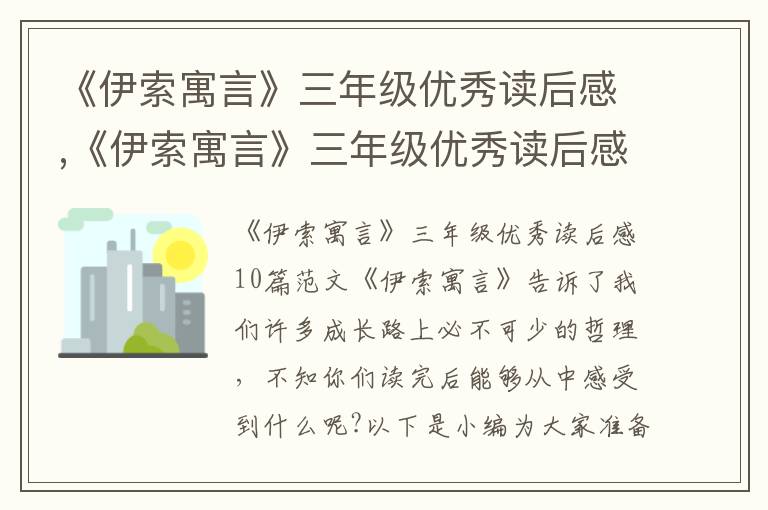 《伊索寓言》三年级优秀读后感,《伊索寓言》三年级优秀读后感

《伊索寓言》三年级优秀读后感10篇范文《伊索寓言》告诉了我们许多成长路上必不可少的哲理，不知你们读完后能够从中感受到什么呢?以下是小编为大家准备